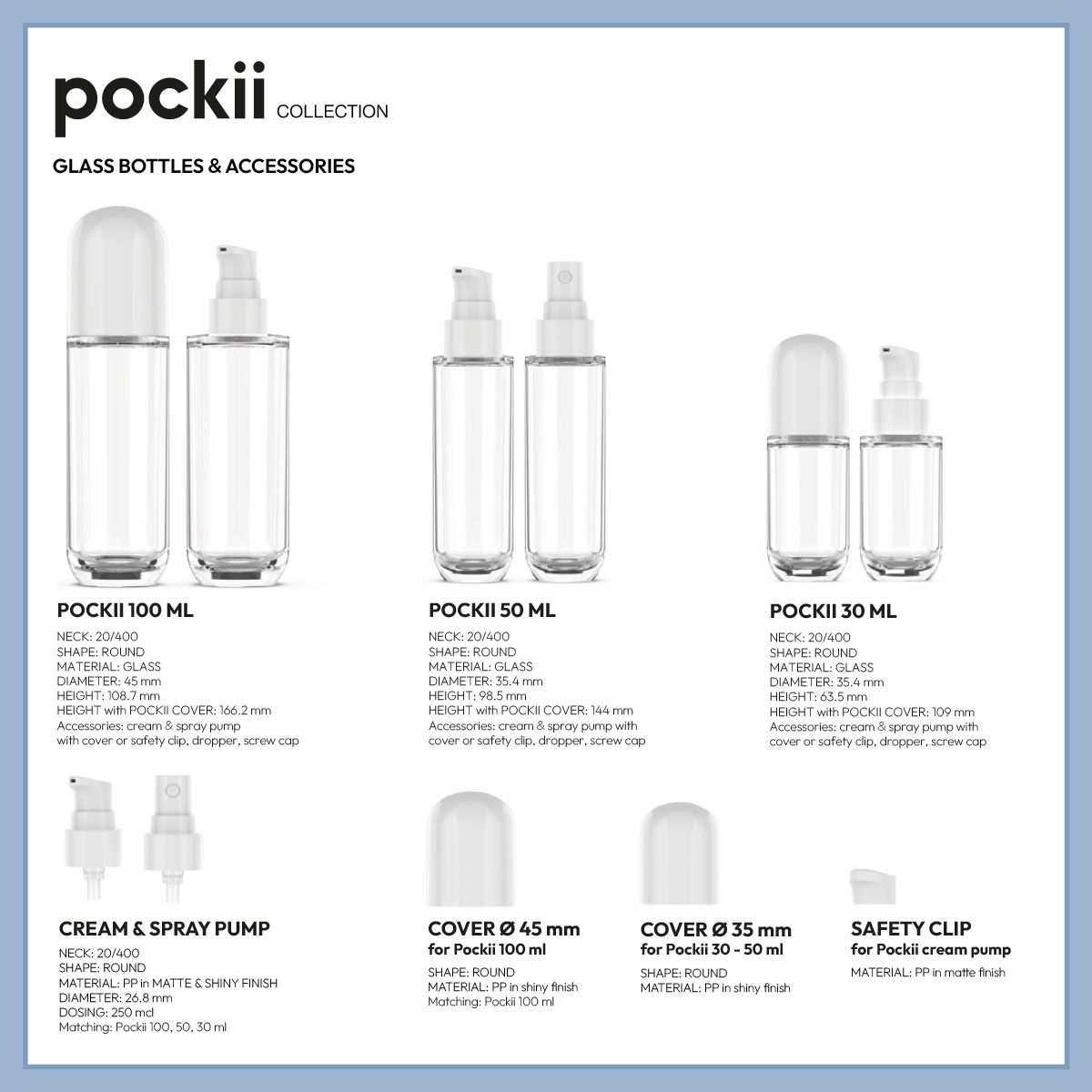 pockii COLLECTION

GLASS BOTTLES & ACCESSORIES

POCKII 100 ML

NECK: 20/400
SHAPE: ROUND
MATERIAL: GLASS
DIAMETER: 45 mm
HEIGHT: 108.7 mm
HEIGHT with POCKII COVER: 166.2 mm
Accessories: cream & spray pump with cover or safety clip, dropper, screw cap

POCKII 50 ML

NECK: 20/400
SHAPE: ROUND
MATERIAL: GLASS
DIAMETER: 35.4 mm
HEIGHT: 98.5 mm
HEIGHT with POCKII COVER: 144 mm
Accessories: cream & spray pump with cover or safety clip, dropper, screw cap

POCKII 30 ML

NECK: 20/400
SHAPE: ROUND
MATERIAL: GLASS
DIAMETER: 35.4 mm
HEIGHT: 63.5 mm
HEIGHT with POCKII COVER: 109 mm
Accessories: cream & spray pump with cover or safety clip, dropper, screw cap

CREAM & SPRAY PUMP

NECK: 20/400
SHAPE: ROUND
MATERIAL: PP in MATTE & SHINY FINISH
DIAMETER: 26.8 mm
DOSING: 250 mcl
Matching: Pockii 100, 50, 30 ml

COVER Ø 45 mm
for Pockii 100 ml

SHAPE: ROUND
MATERIAL: PP in shiny finish
Matching: Pockii 100 ml

COVER Ø 35 mm
for Pockii 30 - 50 ml

SHAPE: ROUND
MATERIAL: PP in shiny finish

SAFETY CLIP
for Pockii cream pump

MATERIAL: PP in matte finish